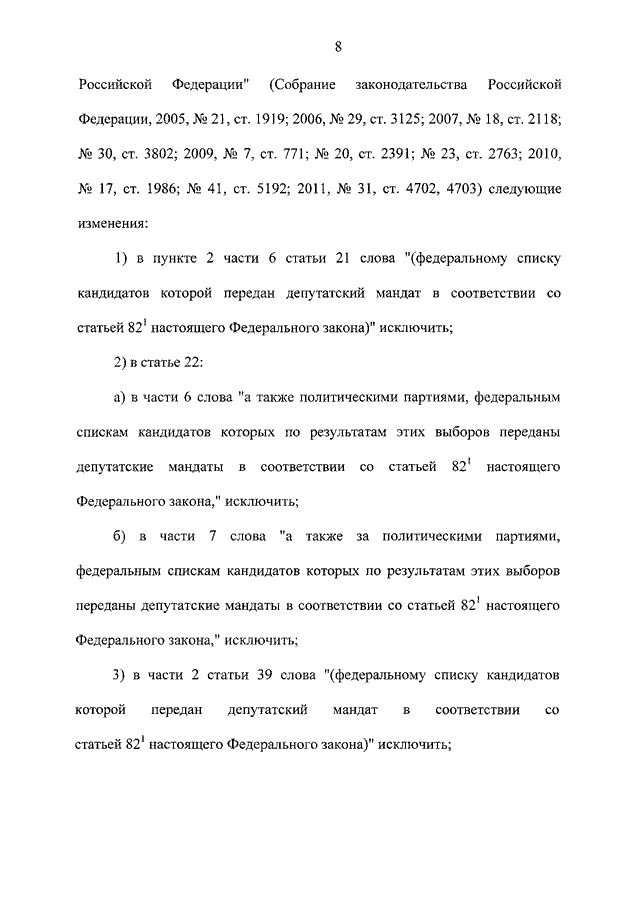 8

Российской Федерации" (Собрание законодательства Российской Федерации, 2005, № 21, ст. 1919; 2006, № 29, ст. 3125; 2007, № 18, ст. 2118; № 30, ст. 3802; 2009, № 7, ст. 771; № 20, ст. 2391; № 23, ст. 2763; 2010, № 17, ст. 1986; № 41, ст. 5192; 2011, № 31, ст. 4702, 4703) следующие изменения:

1) в пункте 2 части 6 статьи 21 слова "(федеральному списку кандидатов которой передан депутатский мандат в соответствии со статьей $82^1$ настоящего Федерального закона)" исключить;

2) в статье 22:

а) в части 6 слова "а также политическими партиями, федеральным спискам кандидатов которых по результатам этих выборов переданы депутатские мандаты в соответствии со статьей $82^1$ настоящего Федерального закона," исключить;

б) в части 7 слова "а также за политическими партиями, федеральным спискам кандидатов которых по результатам этих выборов переданы депутатские мандаты в соответствии со статьей $82^1$ настоящего Федерального закона," исключить;

3) в части 2 статьи 39 слова "(федеральному списку кандидатов которой передан депутатский мандат в соответствии со статьей $82^1$ настоящего Федерального закона)" исключить;